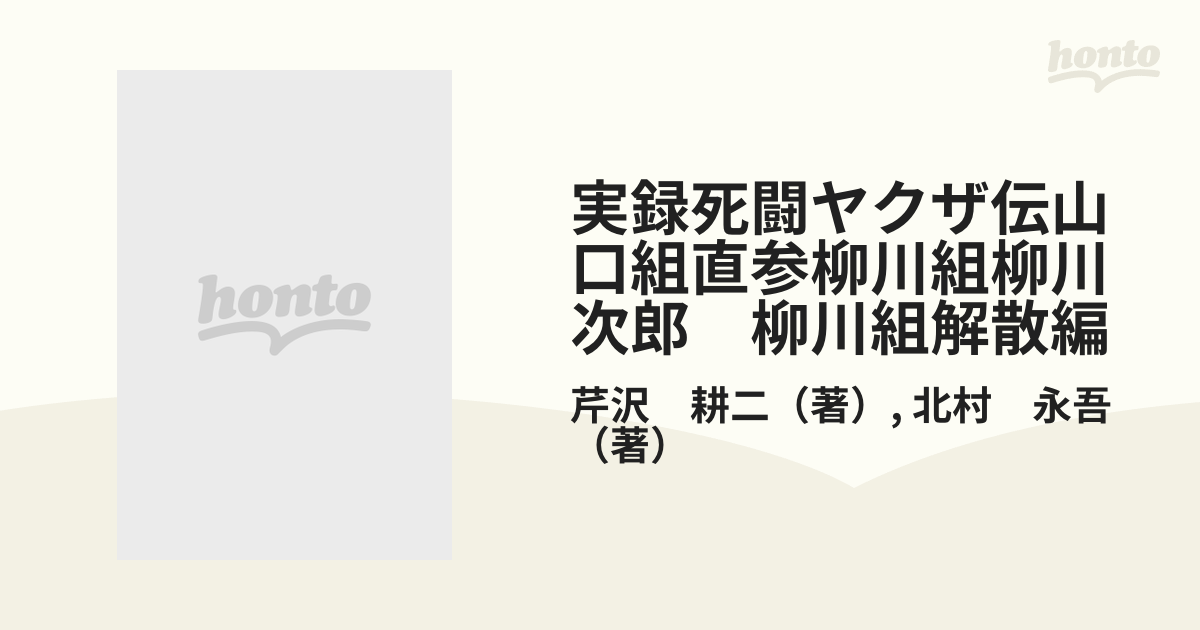 honto

honto

実録死闘ヤクザ伝山口組直参柳川組柳川次郎　柳川組解散編

芹沢　耕二（著）, 北村　永吾（著）